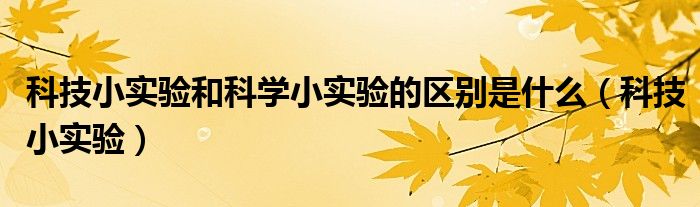 科技小实验和科学小实验的区别是什么（科技小实验）